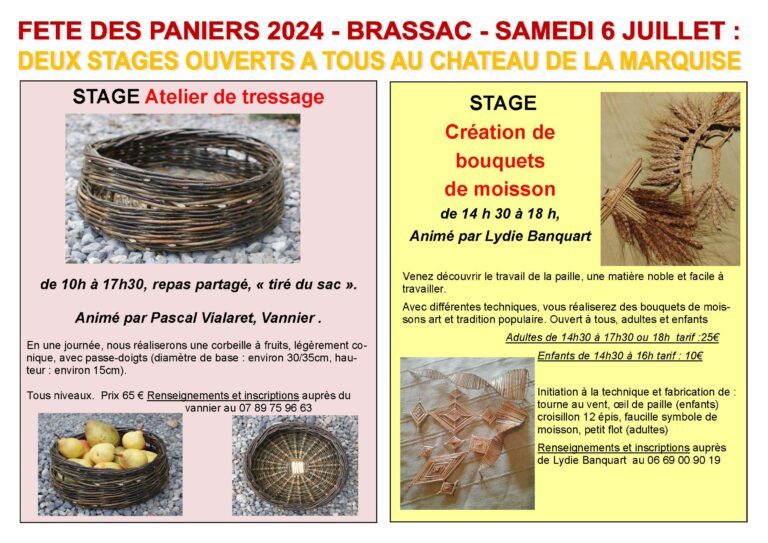 FETE DES PANIERS 2024 - BRASSAC - SAMEDI 6 JUILLET :
DEUX STAGES OUVERTS A TOUS AU CHATEAU DE LA MARQUISE

STAGE Atelier de tressage

de 10h à 17h30, repas partagé, « tiré du sac ».

Animé par Pascal Vialaret, Vannier .

En une journée, nous réaliserons une corbeille à fruits, légèrement conique, avec passe-doigts (diamètre de base : environ 30/35cm, hauteur : environ 15cm).

Tous niveaux. Prix 65 € Renseignements et inscriptions auprès du vannier au 07 89 75 96 63

STAGE
Création de bouquets de moisson
de 14 h 30 à 18 h,
Animé par Lydie Banquart

Venez découvrir le travail de la paille, une matière noble et facile à travailler.

Avec différentes techniques, vous réaliserez des bouquets de moissons art et tradition populaire. Ouvert à tous, adultes et enfants

Adultes de 14h30 à 17h30 ou 18h tarif :25€

Enfants de 14h30 à 16h tarif : 10€

Initiation à la technique et fabrication de : tourne au vent, œil de paille (enfants) croisillon 12 épis, faucille symbole de moisson, petit flot (adultes)

Renseignements et inscriptions auprès de Lydie Banquart au 06 69 00 90 19